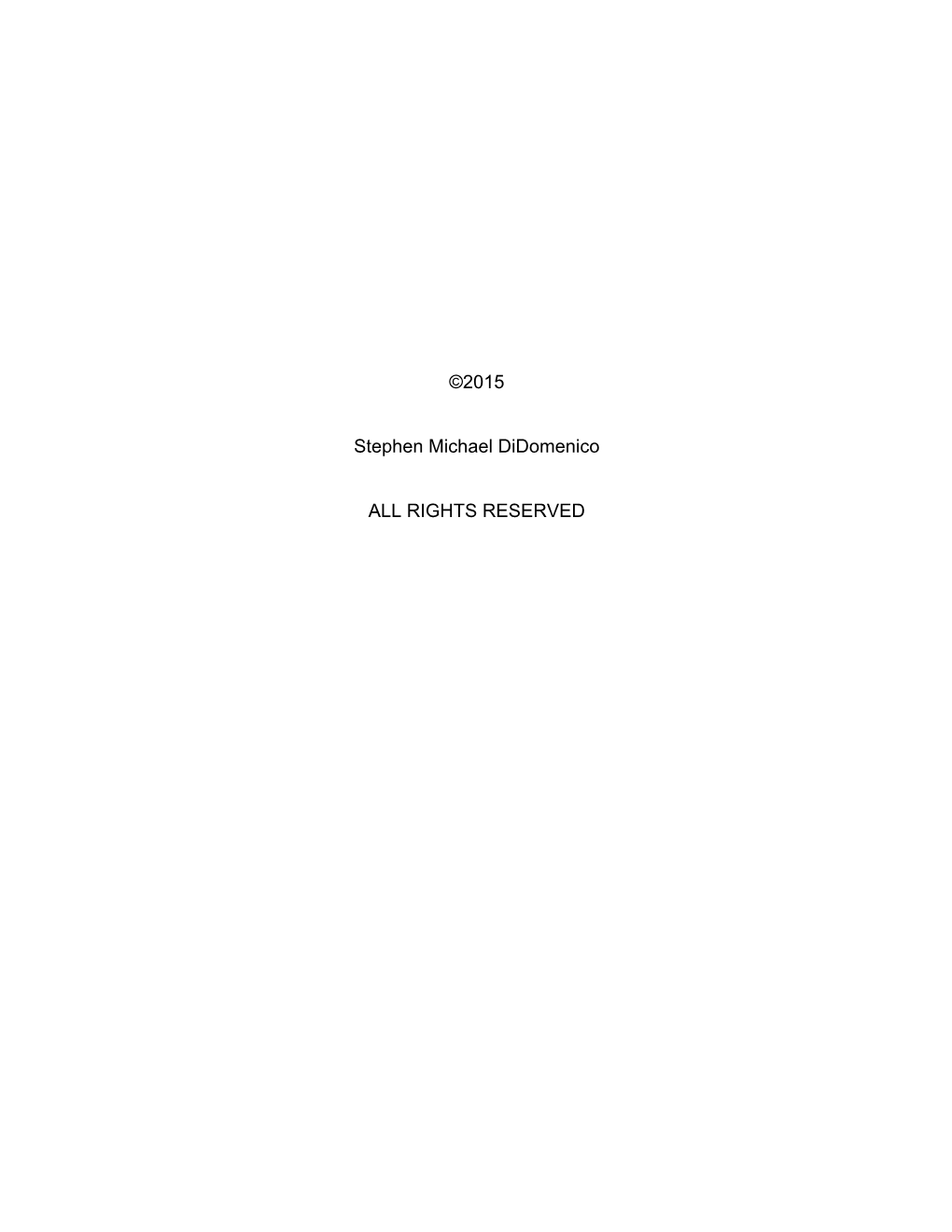 ©2015

Stephen Michael DiDomenico

ALL RIGHTS RESERVED